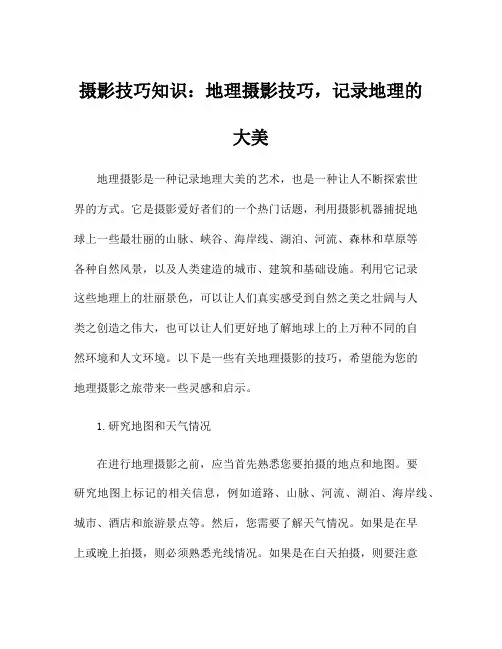 摄影技巧知识：地理摄影技巧，记录地理的大美

地理摄影是一种记录地理大美的艺术，也是一种让人不断探索世界的方式。它是摄影爱好者们的一个热门话题，利用摄影机器捕捉地球上一些最壮丽的山脉、峡谷、海岸线、湖泊、河流、森林和草原等各种自然风景，以及人类建造的城市、建筑和基础设施。利用它记录这些地理上的壮丽景色，可以让人们真实感受到自然之美之壮阔与人类之创造之伟大，也可以让人们更好地了解地球上的上万种不同的自然环境和人文环境。以下是一些有关地理摄影的技巧，希望能为您的地理摄影之旅带来一些灵感和启示。

1. 研究地图和天气情况

在进行地理摄影之前，应当首先熟悉您要拍摄的地点和地图。要研究地图上标记的相关信息，例如道路、山脉、河流、湖泊、海岸线、城市、酒店和旅游景点等。然后，您需要了解天气情况。如果是在早上或晚上拍摄，则必须熟悉光线情况。如果是在白天拍摄，则要注意